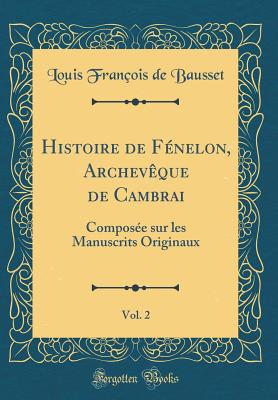 Louis François de Bausset

Histoire de Fénelon, Archevêque de Cambrai

Composée sur les Manuscrits Originaux

Vol. 2

Forgotten Books